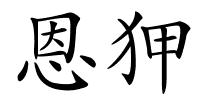 恩狎